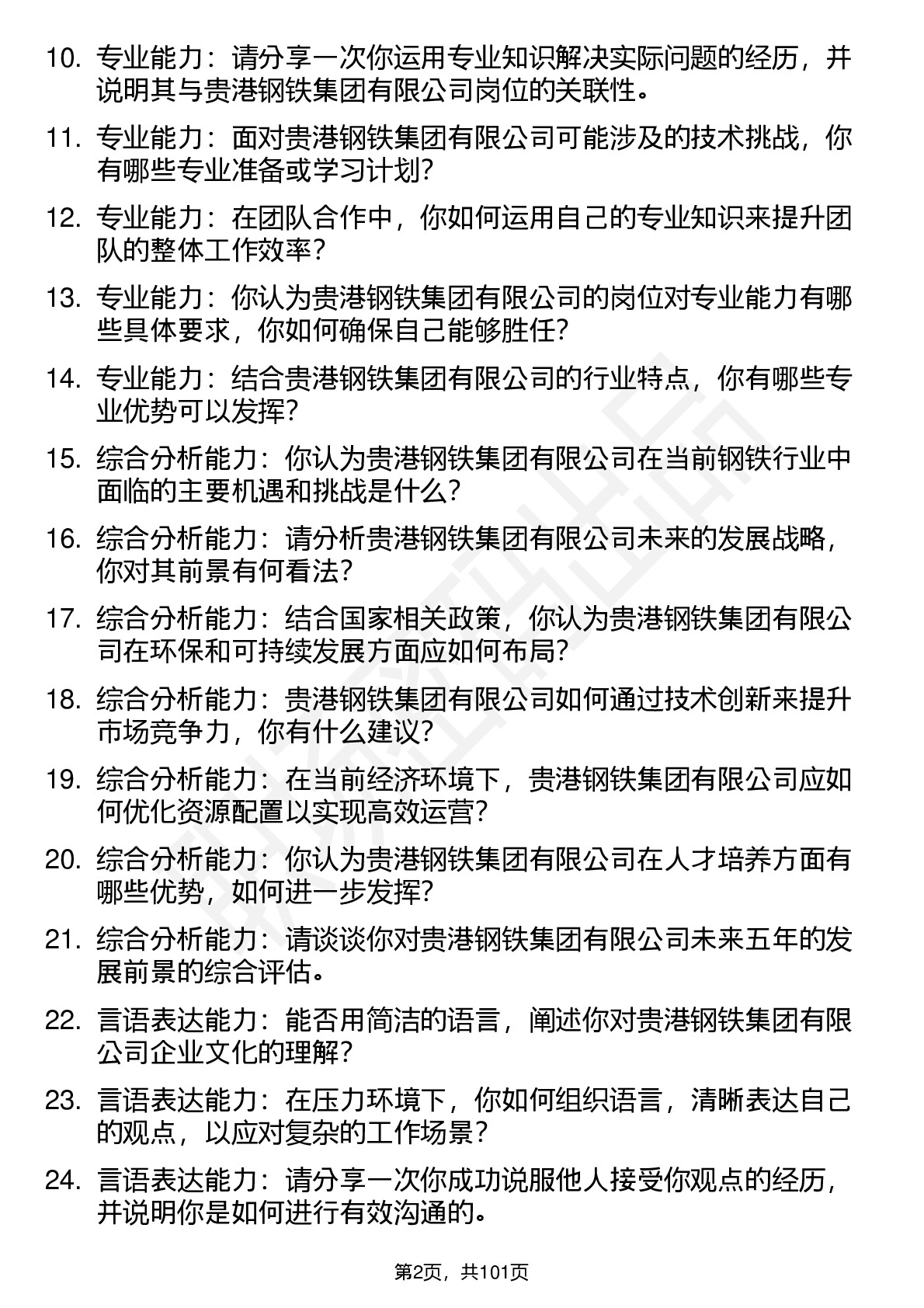 10. 专业能力：请分享一次你运用专业知识解决实际问题的经历，并说明其与贵港钢铁集团有限公司岗位的关联性。

11. 专业能力：面对贵港钢铁集团有限公司可能涉及的技术挑战，你有哪些专业准备或学习计划？

12. 专业能力：在团队合作中，你如何运用自己的专业知识来提升团队的整体工作效率？

13. 专业能力：你认为贵港钢铁集团有限公司的岗位对专业能力有哪些具体要求，你如何确保自己能够胜任？

14. 专业能力：结合贵港钢铁集团有限公司的行业特点，你有哪些专业优势可以发挥？

15. 综合分析能力：你认为贵港钢铁集团有限公司在当前钢铁行业中面临的主要机遇和挑战是什么？

16. 综合分析能力：请分析贵港钢铁集团有限公司未来的发展战略，你对其前景有何看法？

17. 综合分析能力：结合国家相关政策，你认为贵港钢铁集团有限公司在环保和可持续发展方面应如何布局？

18. 综合分析能力：贵港钢铁集团有限公司如何通过技术创新来提升市场竞争力，你有什么建议？

19. 综合分析能力：在当前经济环境下，贵港钢铁集团有限公司应如何优化资源配置以实现高效运营？

20. 综合分析能力：你认为贵港钢铁集团有限公司在人才培养方面有哪些优势，如何进一步发挥？

21. 综合分析能力：请谈谈你对贵港钢铁集团有限公司未来五年的发展前景的综合评估。

22. 言语表达能力：能否用简洁的语言，阐述你对贵港钢铁集团有限公司企业文化的理解？

23. 言语表达能力：在压力环境下，你如何组织语言，清晰表达自己的观点，以应对复杂的工作场景？

24. 言语表达能力：请分享一次你成功说服他人接受你观点的经历，并说明你是如何进行有效沟通的。

第2页，共101页